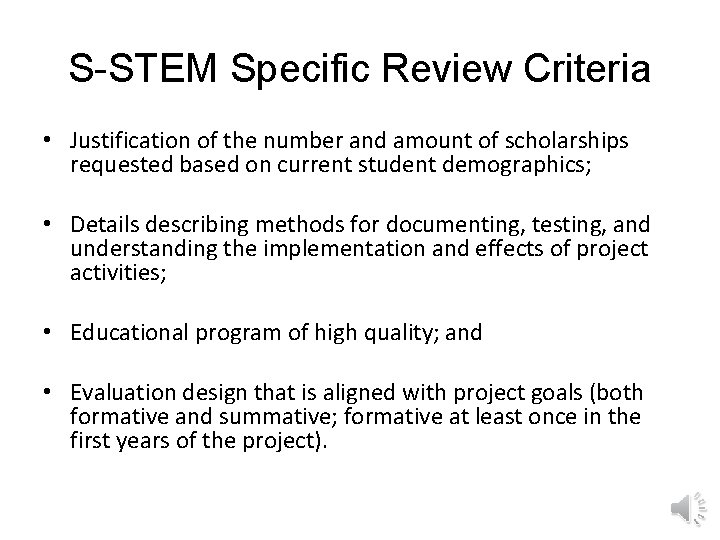 S-STEM Specific Review Criteria

• Justification of the number and amount of scholarships requested based on current student demographics;

• Details describing methods for documenting, testing, and understanding the implementation and effects of project activities;

• Educational program of high quality; and

• Evaluation design that is aligned with project goals (both formative and summative; formative at least once in the first years of the project).